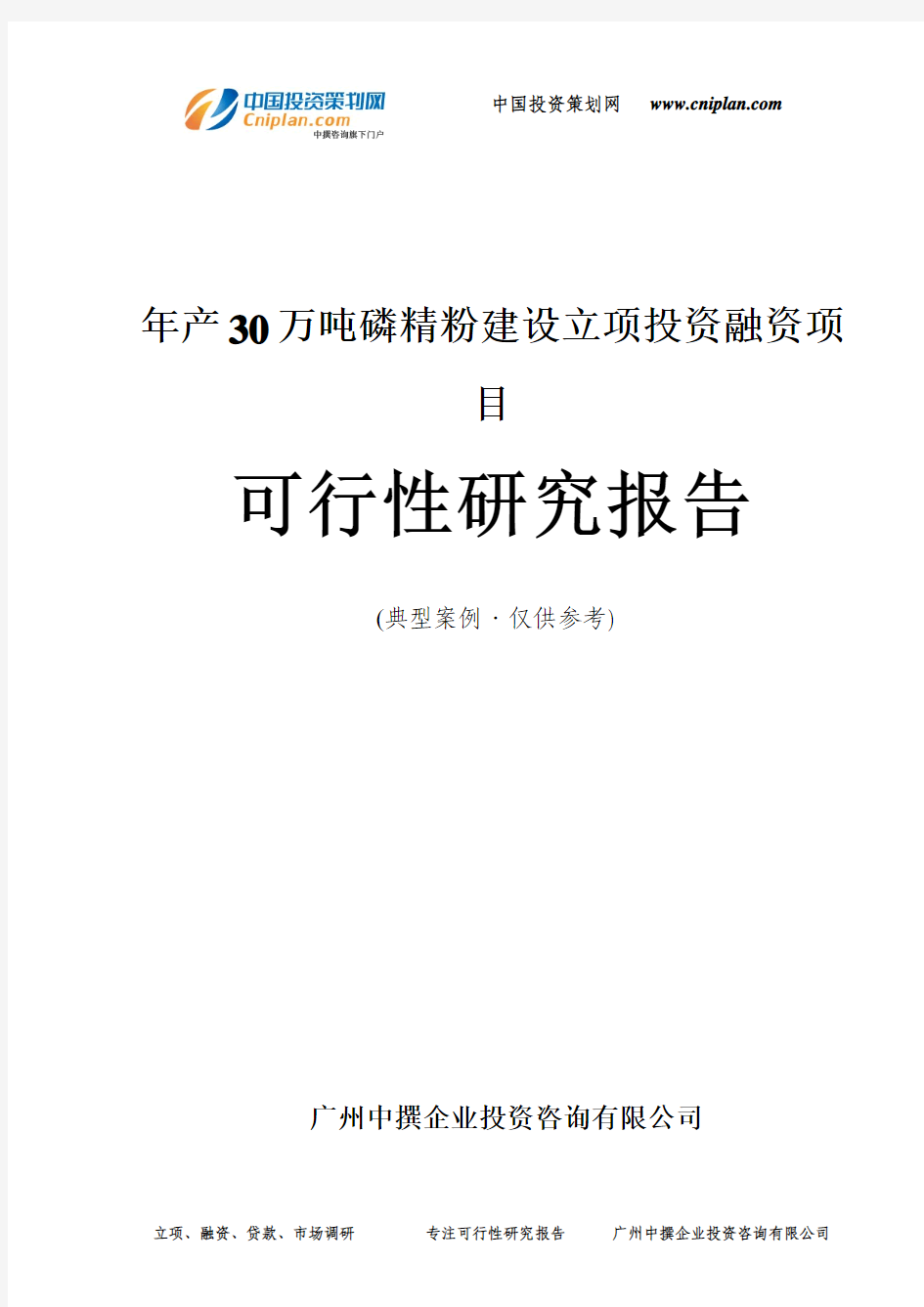 中国投资策划网
Cniplan.com
中撰咨询旗下门户

中国投资策划网 www.cniplan.com

年产30万吨磷精粉建设立项投资融资项目

可行性研究报告

(典型案例·仅供参考)

广州中撰企业投资咨询有限公司

立项、融资、贷款、市场调研 专注可行性研究报告 广州中撰企业投资咨询有限公司